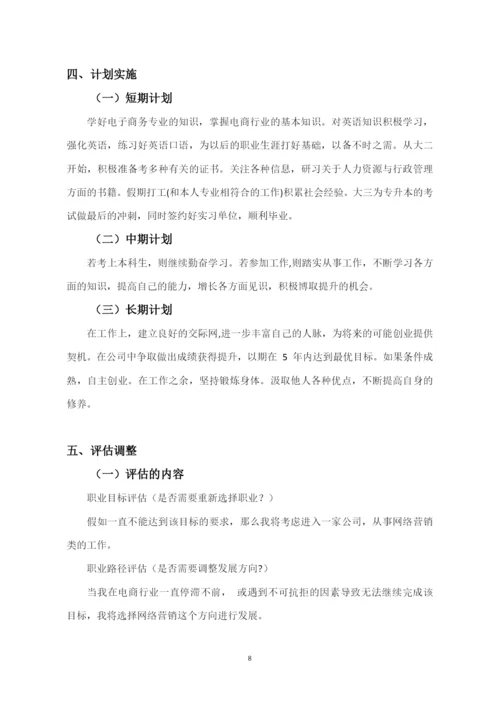 四、计划实施

（一）短期计划

学好电子商务专业的知识，掌握电商行业的基本知识。对英语知识积极学习，强化英语，练习好英语口语，为以后的职业生涯打好基础，以备不时之需。从大二开始，积极准备考多种有关的证书。关注各种信息，研习关于人力资源与行政管理方面的书籍。假期打工(和本人专业相符合的工作)积累社会经验。大三为专升本的考试做最后的冲刺，同时签约好实习单位，顺利毕业。

（二）中期计划

若考上本科生，则继续勤奋学习。若参加工作,则踏实从事工作，不断学习各方面的知识，提高自己的能力，增长各方面见识，积极博取提升的机会。

（三）长期计划

在工作上，建立良好的交际网,进一步丰富自己的人脉，为将来的可能创业提供契机。在公司中争取做出成绩获得提升，以期在 5 年内达到最优目标。如果条件成熟，自主创业。在工作之余，坚持锻炼身体。汲取他人各种优点，不断提高自身的修养。

五、评估调整

（一）评估的内容

职业目标评估（是否需要重新选择职业？）

假如一直不能达到该目标的要求，那么我将考虑进入一家公司，从事网络营销类的工作。

职业路径评估（是否需要调整发展方向?）

当我在电商行业一直停滞不前， 或遇到不可抗拒的因素导致无法继续完成该目标，我将选择网络营销这个方向进行发展。

8